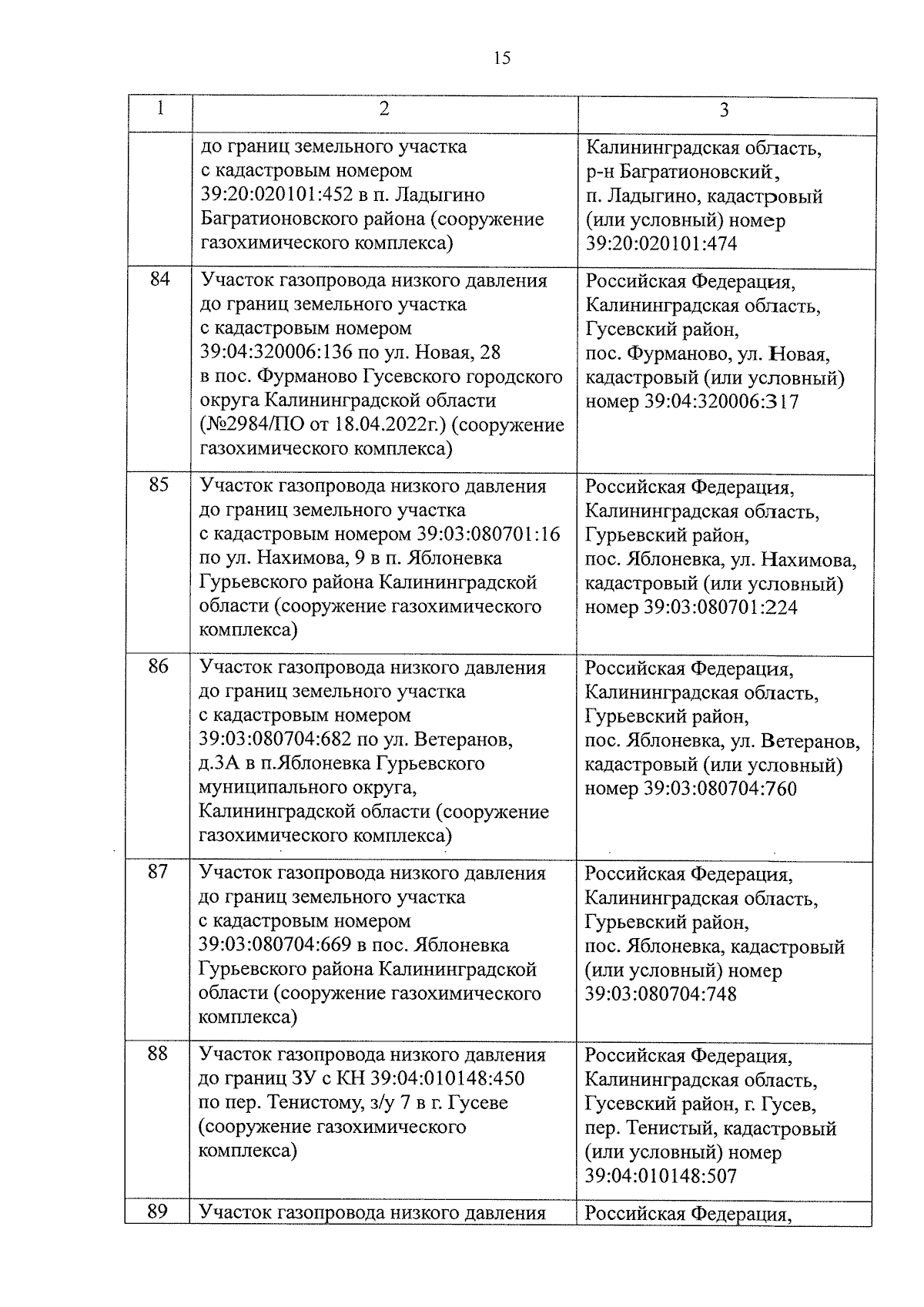 15

| 1 | 2 | 3 |
|---|---|---|
| | до границ земельного участка с кадастровым номером 39:20:020101:452 в п. Ладыгино Багратионовского района (сооружение газохимического комплекса) | Калининградская область, р-н Багратионовский, п. Ладыгино, кадастровый (или условный) номер 39:20:020101:474 |
| 84 | Участок газопровода низкого давления до границ земельного участка с кадастровым номером 39:04:320006:136 по ул. Новая, 28 в пос. Фурманово Гусевского городского округа Калининградской области (№2984/ПО от 18.04.2022г.) (сооружение газохимического комплекса) | Российская Федерация, Калининградская область, Гусевский район, пос. Фурманово, ул. Новая, кадастровый (или условный) номер 39:04:320006:317 |
| 85 | Участок газопровода низкого давления до границ земельного участка с кадастровым номером 39:03:080701:16 по ул. Нахимова, 9 в п. Яблоневка Гурьевского района Калининградской области (сооружение газохимического комплекса) | Российская Федерация, Калининградская область, Гурьевский район, пос. Яблоневка, ул. Нахимова, кадастровый (или условный) номер 39:03:080701:224 |
| 86 | Участок газопровода низкого давления до границ земельного участка с кадастровым номером 39:03:080704:682 по ул. Ветеранов, д.3А в п.Яблоневка Гурьевского муниципального округа, Калининградской области (сооружение газохимического комплекса) | Российская Федерация, Калининградская область, Гурьевский район, пос. Яблоневка, ул. Ветеранов, кадастровый (или условный) номер 39:03:080704:760 |
| 87 | Участок газопровода низкого давления до границ земельного участка с кадастровым номером 39:03:080704:669 в пос. Яблоневка Гурьевского района Калининградской области (сооружение газохимического комплекса) | Российская Федерация, Калининградская область, Гурьевский район, пос. Яблоневка, кадастровый (или условный) номер 39:03:080704:748 |
| 88 | Участок газопровода низкого давления до границ ЗУ с КН 39:04:010148:450 по пер. Тенистому, з/у 7 в г. Гусеве (сооружение газохимического комплекса) | Российская Федерация, Калининградская область, Гусевский район, г. Гусев, пер. Тенистый, кадастровый (или условный) номер 39:04:010148:507 |
| 89 | Участок газопровода низкого давления | Российская Федерация, |